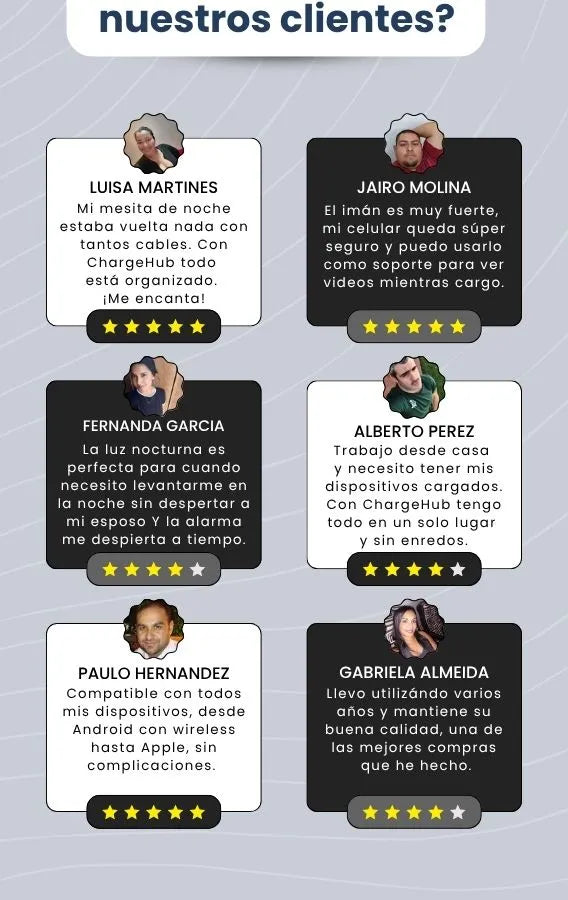 nuestros clientes?

LUISA MARTINES
Mi mesita de noche estaba vuelta nada con tantos cables. Con ChargeHub todo está organizado. ¡Me encanta!

JAIRO MOLINA
El imán es muy fuerte, mi celular queda súper seguro y puedo usarlo como soporte para ver videos mientras cargo.

FERNANDA GARCIA
La luz nocturna es perfecta para cuando necesito levantarme en la noche sin despertar a mi esposo Y la alarma me despierta a tiempo.

ALBERTO PEREZ
Trabajo desde casa y necesito tener mis dispositivos cargados. Con ChargeHub tengo todo en un solo lugar y sin enredos.

PAULO HERNANDEZ
Compatible con todos mis dispositivos, desde Android con wireless hasta Apple, sin complicaciones.

GABRIELA ALMEIDA
Llevo utilizándo varios años y mantiene su buena calidad, una de las mejores compras que he hecho.